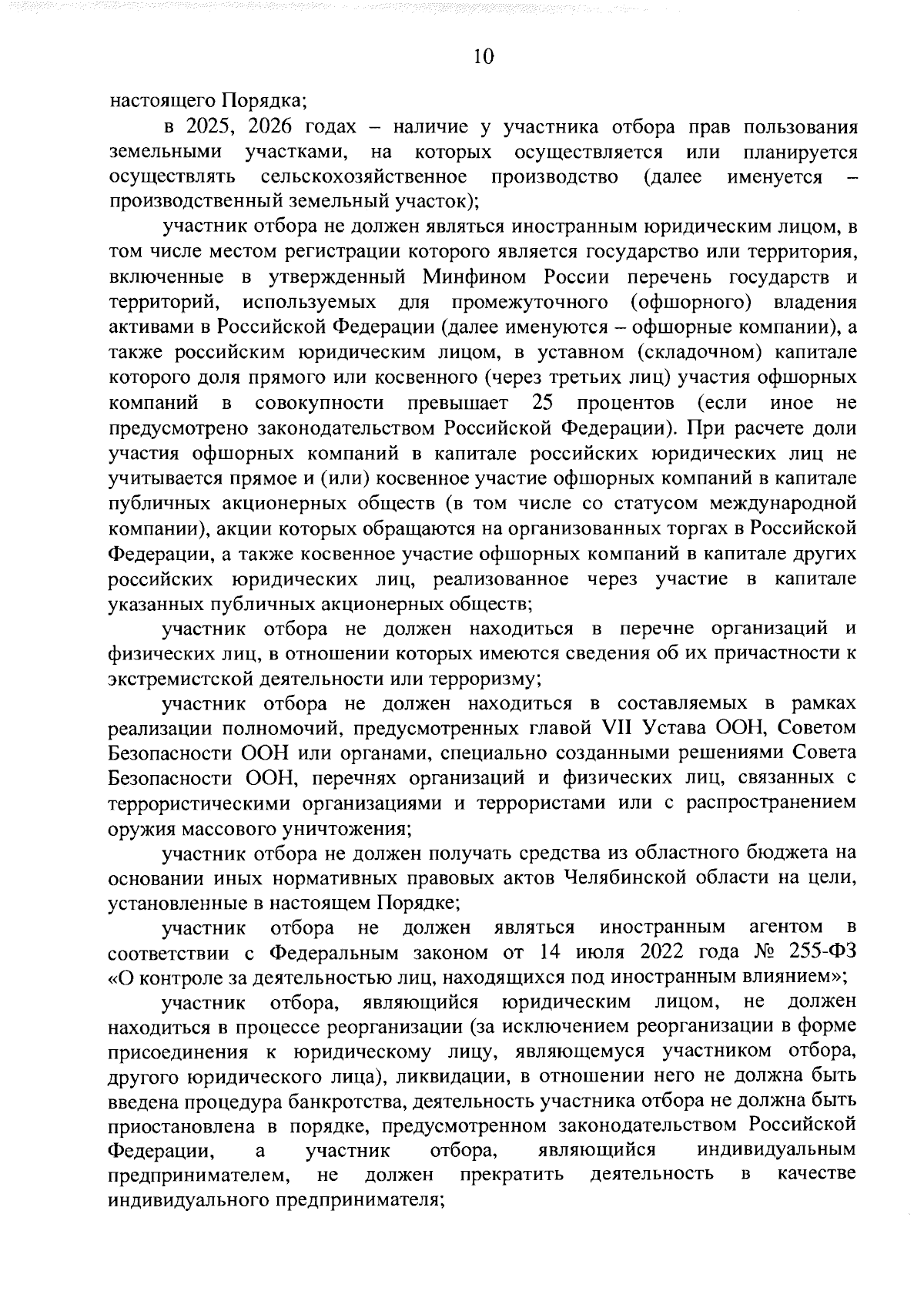 10

настоящего Порядка;

в 2025, 2026 годах – наличие у участника отбора прав пользования земельными участками, на которых осуществляется или планируется осуществлять сельскохозяйственное производство (далее именуется – производственный земельный участок);

участник отбора не должен являться иностранным юридическим лицом, в том числе местом регистрации которого является государство или территория, включенные в утвержденный Минфином России перечень государств и территорий, используемых для промежуточного (офшорного) владения активами в Российской Федерации (далее именуются – офшорные компании), а также российским юридическим лицом, в уставном (складочном) капитале которого доля прямого или косвенного (через третьих лиц) участия офшорных компаний в совокупности превышает 25 процентов (если иное не предусмотрено законодательством Российской Федерации). При расчете доли участия офшорных компаний в капитале российских юридических лиц не учитывается прямое и (или) косвенное участие офшорных компаний в капитале публичных акционерных обществ (в том числе со статусом международной компании), акции которых обращаются на организованных торгах в Российской Федерации, а также косвенное участие офшорных компаний в капитале других российских юридических лиц, реализованное через участие в капитале указанных публичных акционерных обществ;

участник отбора не должен находиться в перечне организаций и физических лиц, в отношении которых имеются сведения об их причастности к экстремистской деятельности или терроризму;

участник отбора не должен находиться в составляемых в рамках реализации полномочий, предусмотренных главой VII Устава ООН, Советом Безопасности ООН или органами, специально созданными решениями Совета Безопасности ООН, перечнях организаций и физических лиц, связанных с террористическими организациями и террористами или с распространением оружия массового уничтожения;

участник отбора не должен получать средства из областного бюджета на основании иных нормативных правовых актов Челябинской области на цели, установленные в настоящем Порядке;

участник отбора не должен являться иностранным агентом в соответствии с Федеральным законом от 14 июля 2022 года № 255-ФЗ «О контроле за деятельностью лиц, находящихся под иностранным влиянием»;

участник отбора, являющийся юридическим лицом, не должен находиться в процессе реорганизации (за исключением реорганизации в форме присоединения к юридическому лицу, являющемуся участником отбора, другого юридического лица), ликвидации, в отношении него не должна быть введена процедура банкротства, деятельность участника отбора не должна быть приостановлена в порядке, предусмотренном законодательством Российской Федерации, а участник отбора, являющийся индивидуальным предпринимателем, не должен прекратить деятельность в качестве индивидуального предпринимателя;